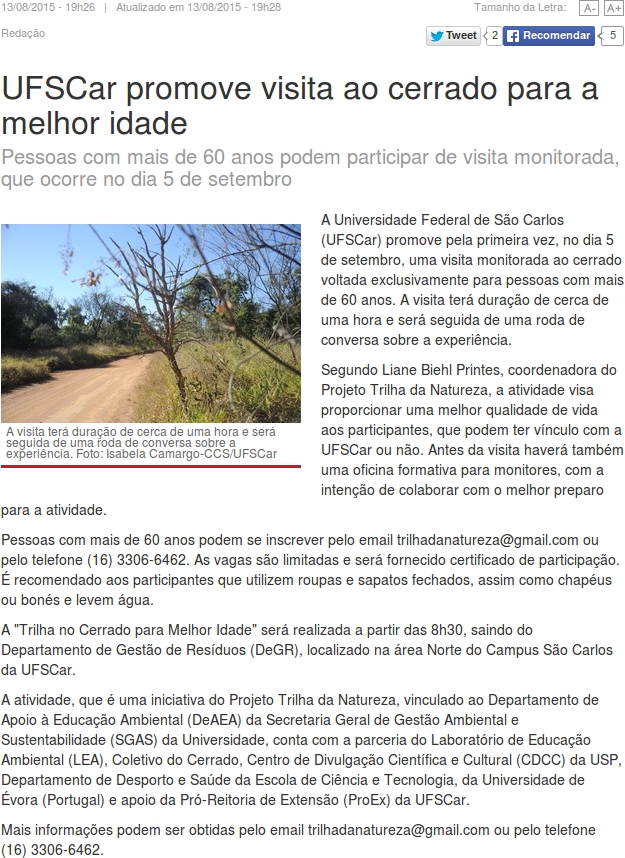 13/08/2015 - 19h26 | Atualizado em 13/08/2015 - 19h28

Tamanho da Letra: A- A+

Redação

Tweet 2 Recomendar 5

UFSCar promove visita ao cerrado para a melhor idade

Pessoas com mais de 60 anos podem participar de visita monitorada, que ocorre no dia 5 de setembro

A visita terá duração de cerca de uma hora e será seguida de uma roda de conversa sobre a experiência. Foto: Isabela Camargo-CCS/UFSCar

A Universidade Federal de São Carlos (UFSCar) promove pela primeira vez, no dia 5 de setembro, uma visita monitorada ao cerrado voltada exclusivamente para pessoas com mais de 60 anos. A visita terá duração de cerca de uma hora e será seguida de uma roda de conversa sobre a experiência.

Segundo Liane Biehl Printes, coordenadora do Projeto Trilha da Natureza, a atividade visa proporcionar uma melhor qualidade de vida aos participantes, que podem ter vínculo com a UFSCar ou não. Antes da visita haverá também uma oficina formativa para monitores, com a intenção de colaborar com o melhor preparo para a atividade.

Pessoas com mais de 60 anos podem se inscrever pelo email trilhadanatureza@gmail.com ou pelo telefone (16) 3306-6462. As vagas são limitadas e será fornecido certificado de participação. É recomendado aos participantes que utilizem roupas e sapatos fechados, assim como chapéus ou bonés e levem água.

A "Trilha no Cerrado para Melhor Idade" será realizada a partir das 8h30, saindo do Departamento de Gestão de Resíduos (DeGR), localizado na área Norte do Campus São Carlos da UFSCar.

A atividade, que é uma iniciativa do Projeto Trilha da Natureza, vinculado ao Departamento de Apoio à Educação Ambiental (DeAEA) da Secretaria Geral de Gestão Ambiental e Sustentabilidade (SGAS) da Universidade, conta com a parceria do Laboratório de Educação Ambiental (LEA), Coletivo do Cerrado, Centro de Divulgação Científica e Cultural (CDCC) da USP, Departamento de Desporto e Saúde da Escola de Ciência e Tecnologia, da Universidade de Évora (Portugal) e apoio da Pró-Reitoria de Extensão (ProEx) da UFSCar.

Mais informações podem ser obtidas pelo email trilhadanatureza@gmail.com ou pelo telefone (16) 3306-6462.